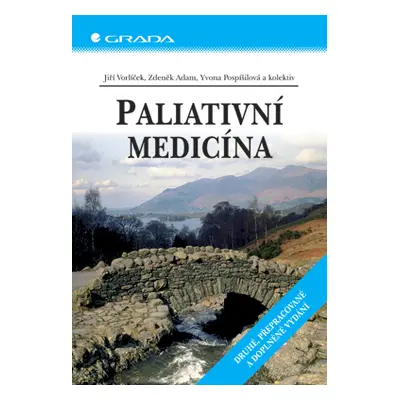 GRADA

Jiří Vorlíček, Zdeněk Adam, Yvona Pospíšilová a kolektiv

PALIATIVNÍ MEDICÍNA

DRUHÉ, PŘEPRACOVANÉ A DOPLNĚNÉ VYDÁNÍ